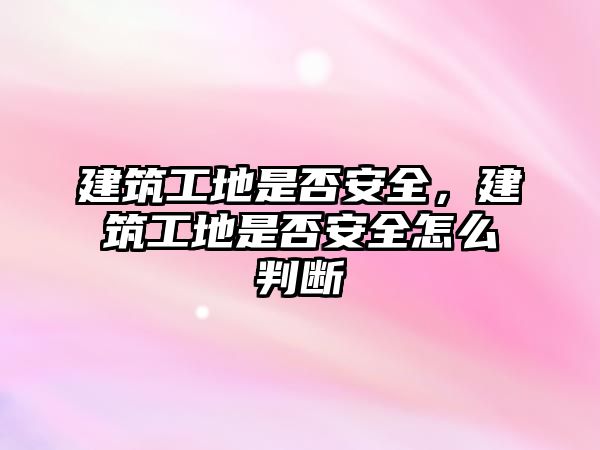 建筑工地是否安全，建筑工地是否安全怎么判断